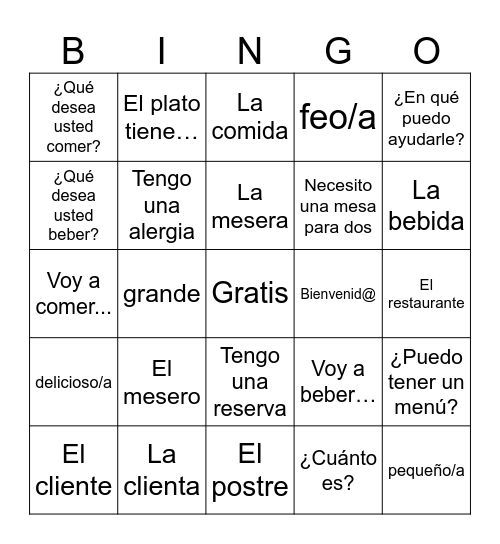 | B | I | N | G | O |
|---|---|---|---|---|
| ¿Qué desea usted comer? | El plato tiene… | La comida | feo/a | ¿En qué puedo ayudarle? |
| ¿Qué desea usted beber? | Tengo una alergia | La mesera | Necesito una mesa para dos | La bebida |
| Voy a comer... | grande | Gratis | Bienvenid@ | El restaurante |
| delicioso/a | El mesero | Tengo una reserva | Voy a beber… | ¿Puedo tener un menú? |
| El cliente | La clienta | El postre | ¿Cuánto es? | pequeño/a |